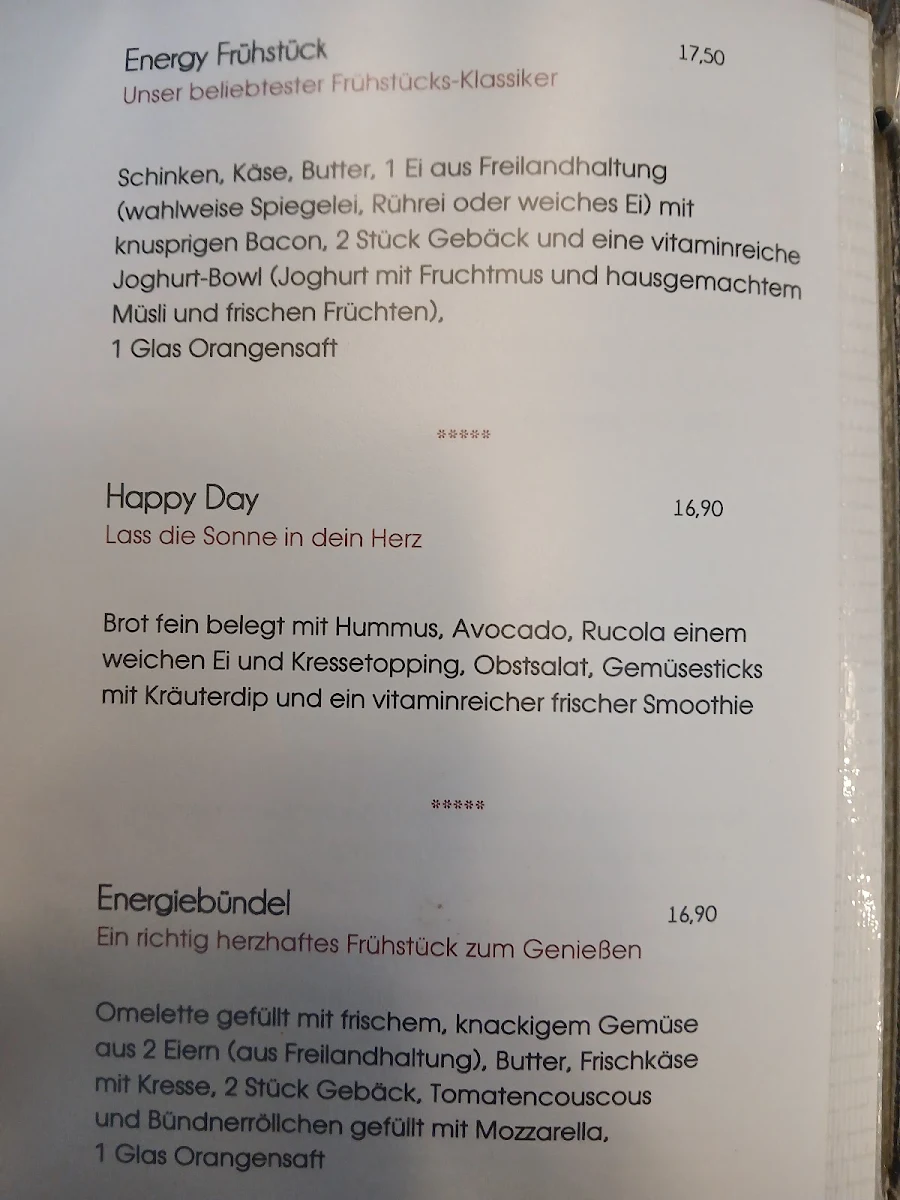 Energy Frühstück 17,50
Unser beliebtester Frühstücks-Klassiker

Schinken, Käse, Butter, 1 Ei aus Freilandhaltung (wahlweise Spiegelei, Rührei oder weiches Ei) mit knusprigen Bacon, 2 Stück Gebäck und eine vitaminreiche Joghurt-Bowl (Joghurt mit Fruchtmus und hausgemachtem Müsli und frischen Früchten),
1 Glas Orangensaft

*****

Happy Day 16,90
Lass die Sonne in dein Herz

Brot fein belegt mit Hummus, Avocado, Rucola einem weichen Ei und Kressetopping, Obstsalat, Gemüsesticks mit Kräuterdip und ein vitaminreicher frischer Smoothie

*****

Energiebündel 16,90
Ein richtig herzhaftes Frühstück zum Genießen

Omelette gefüllt mit frischem, knackigem Gemüse aus 2 Eiern (aus Freilandhaltung), Butter, Frischkäse mit Kresse, 2 Stück Gebäck, Tomatencouscous und Bündnerröllchen gefüllt mit Mozzarella,
1 Glas Orangensaft